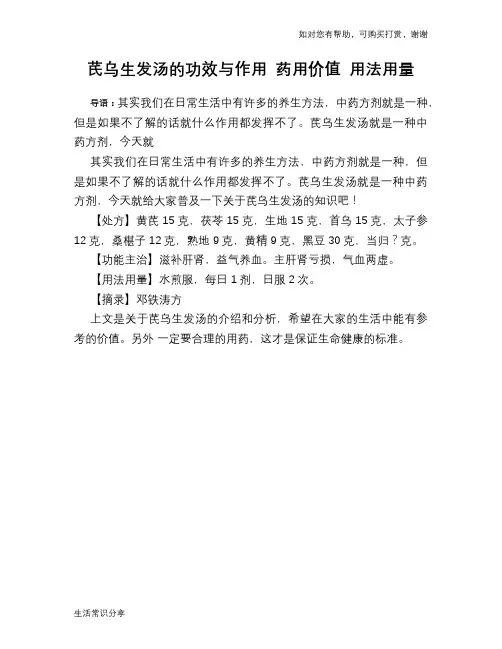 如对您有帮助，可购买打赏，谢谢

芪乌生发汤的功效与作用 药用价值 用法用量

导语：其实我们在日常生活中有许多的养生方法，中药方剂就是一种，但是如果不了解的话就什么作用都发挥不了。芪乌生发汤就是一种中药方剂，今天就

其实我们在日常生活中有许多的养生方法，中药方剂就是一种，但是如果不了解的话就什么作用都发挥不了。芪乌生发汤就是一种中药方剂，今天就给大家普及一下关于芪乌生发汤的知识吧！

【处方】黄芪 15 克，茯苓 15 克，生地 15 克，首乌 15 克，太子参 12 克，桑椹子 12 克，熟地 9 克，黄精 9 克，黑豆 30 克，当归？克。

【功能主治】滋补肝肾，益气养血。主肝肾亏损，气血两虚。

【用法用量】水煎服，每日 1 剂，日服 2 次。

【摘录】邓铁涛方

上文是关于芪乌生发汤的介绍和分析，希望在大家的生活中能有参考的价值。另外 一定要合理的用药，这才是保证生命健康的标准。

生活常识分享